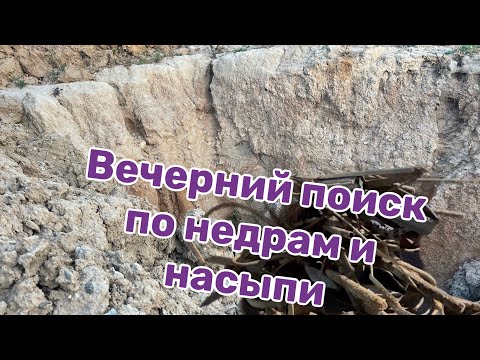 Вечерний поиск по недрам и насыпи